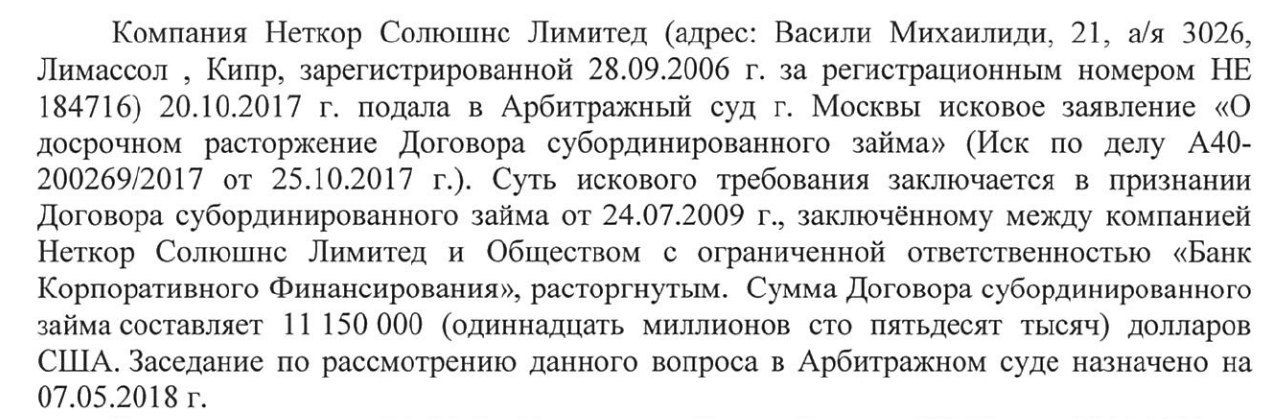 Компания Неткор Солюшнс Лимитед (адрес: Васили Михаилиди, 21, а/я 3026, Лимассол , Кипр, зарегистрированной 28.09.2006 г. за регистрационным номером НЕ 184716) 20.10.2017 г. подала в Арбитражный суд г. Москвы исковое заявление «О досрочном расторжение Договора субординированного займа» (Иск по делу А40-200269/2017 от 25.10.2017 г.). Суть искового требования заключается в признании Договора субординированного займа от 24.07.2009 г., заключённому между компанией Неткор Солюшнс Лимитед и Обществом с ограниченной ответственностью «Банк Корпоративного Финансирования», расторгнутым. Сумма Договора субординированного займа составляет 11 150 000 (одиннадцать миллионов сто пятьдесят тысяч) долларов США. Заседание по рассмотрению данного вопроса в Арбитражном суде назначено на 07.05.2018 г.